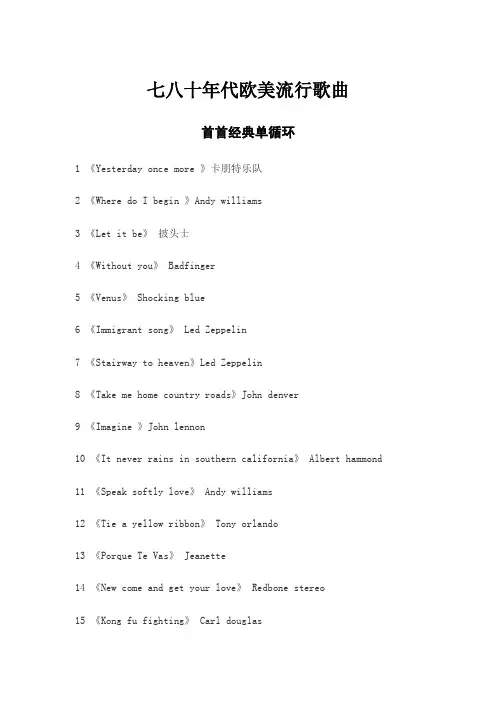 七八十年代欧美流行歌曲

首首经典单循环

1 《Yesterday once more 》卡朋特乐队

2 《Where do I begin 》Andy williams

3 《Let it be》 披头士

4 《Without you》 Badfinger

5 《Venus》 Shocking blue

6 《Immigrant song》 Led Zeppelin

7 《Stairway to heaven》Led Zeppelin

8 《Take me home country roads》John denver

9 《Imagine 》John lennon

10 《It never rains in southern california》 Albert hammond

11 《Speak softly love》 Andy williams

12 《Tie a yellow ribbon》 Tony orlando

13 《Porque Te Vas》 Jeanette

14 《New come and get your love》 Redbone stereo

15 《Kong fu fighting》 Carl douglas